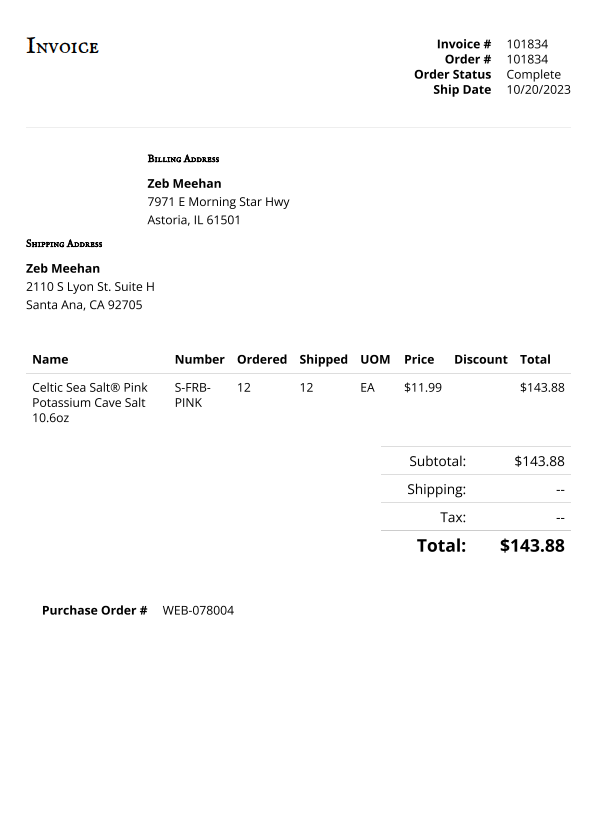 Invoice

Invoice # 101834
Order # 101834
Order Status Complete
Ship Date 10/20/2023

Billing Address

Zeb Meehan
7971 E Morning Star Hwy
Astoria, IL 61501

Shipping Address

Zeb Meehan
2110 S Lyon St. Suite H
Santa Ana, CA 92705

| Name | Number | Ordered | Shipped | UOM | Price | Discount | Total |
|---|---|---|---|---|---|---|---|
| Celtic Sea Salt® Pink Potassium Cave Salt 10.6oz | S-FRB-PINK | 12 | 12 | EA | $11.99 | | $143.88 |

Subtotal: $143.88
Shipping: --
Tax: --
Total: $143.88

Purchase Order # WEB-078004